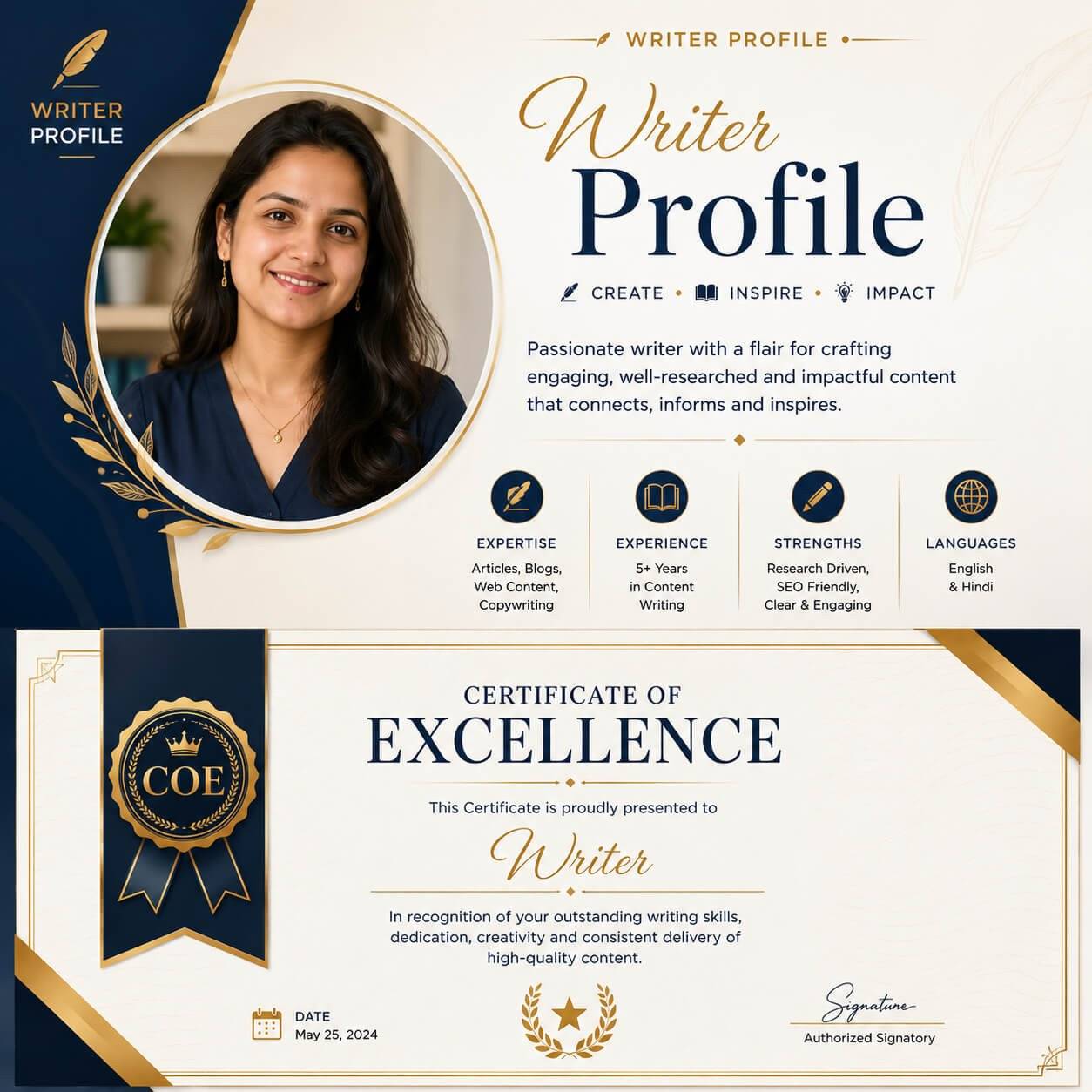 WRITER PROFILE

WRITER PROFILE

Writer
Profile

CREATE • INSPIRE • IMPACT

Passionate writer with a flair for crafting engaging, well-researched and impactful content that connects, informs and inspires.

EXPERTISE
Articles, Blogs, Web Content, Copywriting

EXPERIENCE
5+ Years in Content Writing

STRENGTHS
Research Driven, SEO Friendly, Clear & Engaging

LANGUAGES
English & Hindi

COE

CERTIFICATE OF
EXCELLENCE

This Certificate is proudly presented to

Writer

In recognition of your outstanding writing skills, dedication, creativity and consistent delivery of high-quality content.

DATE
May 25, 2024

Signature
Authorized Signatory